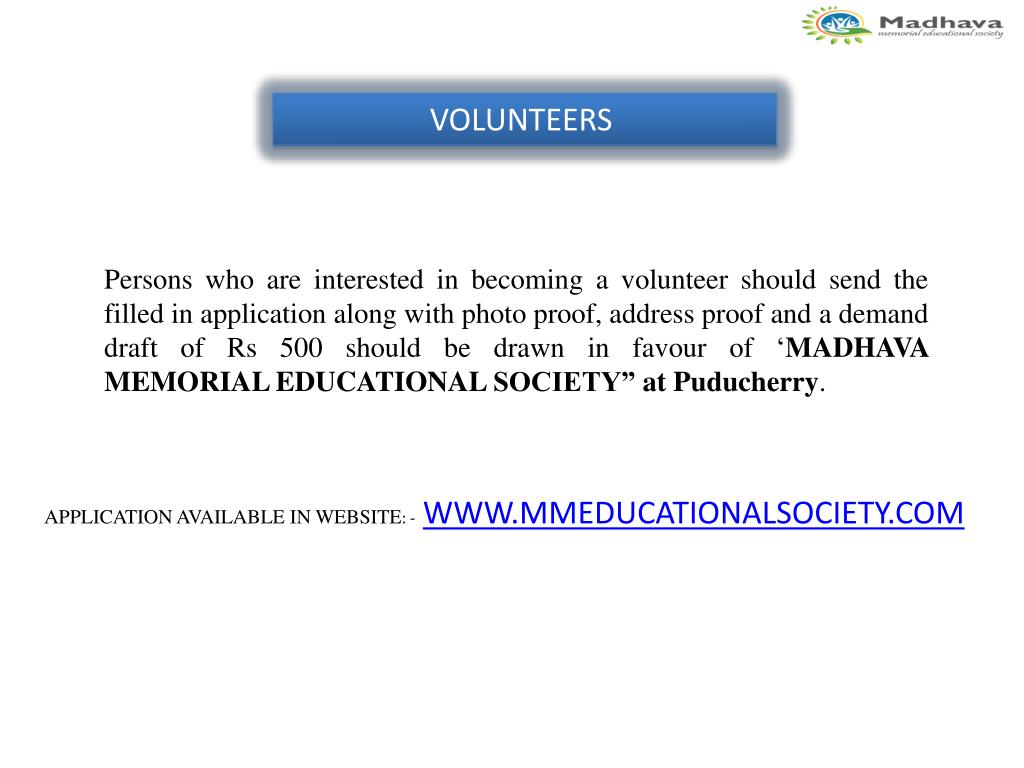 Madhava
memorial educational society

VOLUNTEERS

Persons who are interested in becoming a volunteer should send the filled in application along with photo proof, address proof and a demand draft of Rs 500 should be drawn in favour of ‘MADHAVA MEMORIAL EDUCATIONAL SOCIETY” at Puducherry.

APPLICATION AVAILABLE IN WEBSITE: - WWW.MMEDUCATIONALSOCIETY.COM